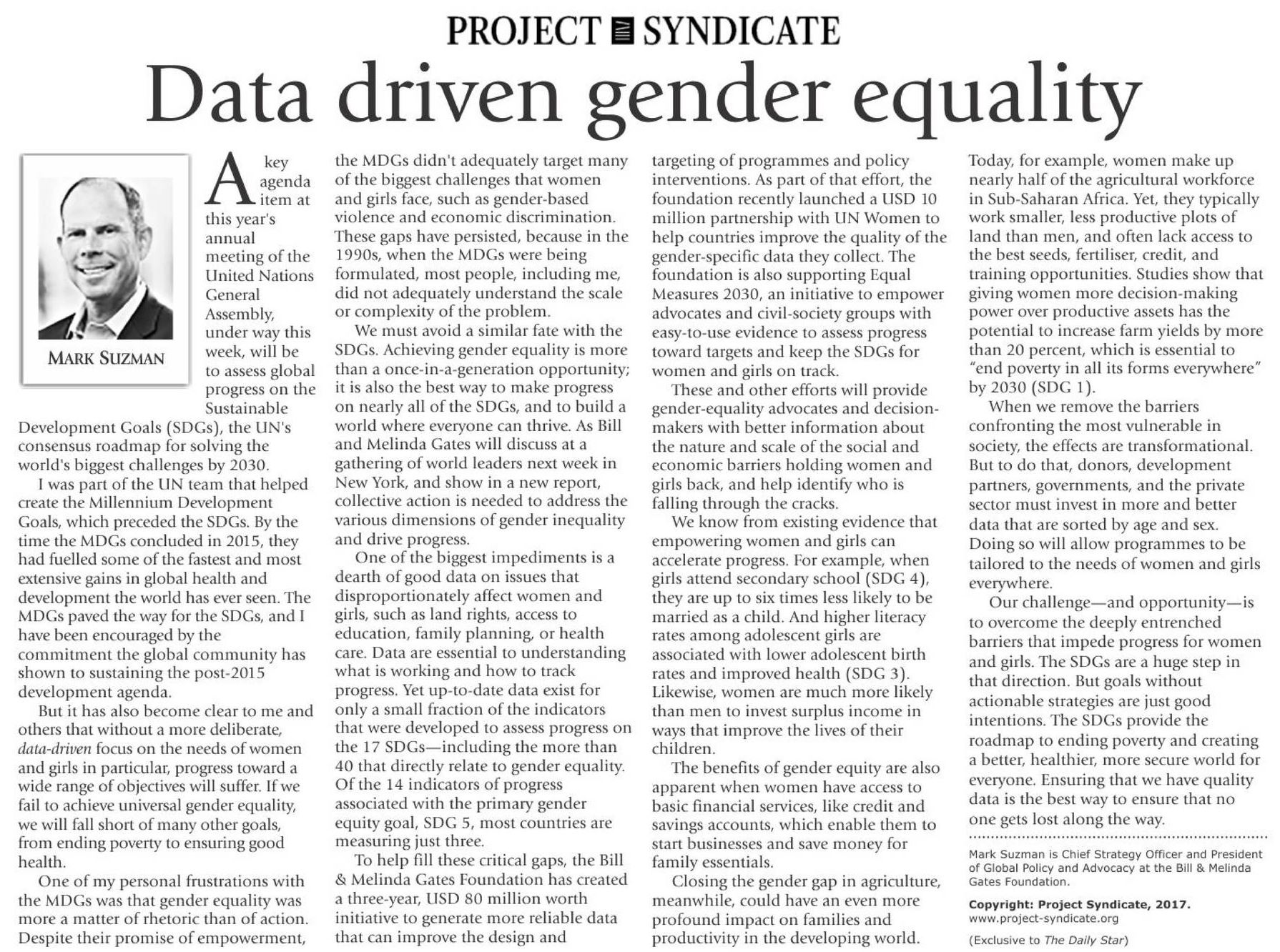 PROJECT SYNDICATE

Data driven gender equality

MARK SUZMAN

A key agenda item at this year's annual meeting of the United Nations General Assembly, under way this week, will be to assess global progress on the Sustainable Development Goals (SDGs), the UN's consensus roadmap for solving the world's biggest challenges by 2030.

I was part of the UN team that helped create the Millennium Development Goals, which preceded the SDGs. By the time the MDGs concluded in 2015, they had fuelled some of the fastest and most extensive gains in global health and development the world has ever seen. The MDGs paved the way for the SDGs, and I have been encouraged by the commitment the global community has shown to sustaining the post-2015 development agenda.

But it has also become clear to me and others that without a more deliberate, data-driven focus on the needs of women and girls in particular, progress toward a wide range of objectives will suffer. If we fail to achieve universal gender equality, we will fall short of many other goals, from ending poverty to ensuring good health.

One of my personal frustrations with the MDGs was that gender equality was more a matter of rhetoric than of action. Despite their promise of empowerment, the MDGs didn't adequately target many of the biggest challenges that women and girls face, such as gender-based violence and economic discrimination. These gaps have persisted, because in the 1990s, when the MDGs were being formulated, most people, including me, did not adequately understand the scale or complexity of the problem.

We must avoid a similar fate with the SDGs. Achieving gender equality is more than a once-in-a-generation opportunity; it is also the best way to make progress on nearly all of the SDGs, and to build a world where everyone can thrive. As Bill and Melinda Gates will discuss at a gathering of world leaders next week in New York, and show in a new report, collective action is needed to address the various dimensions of gender inequality and drive progress.

One of the biggest impediments is a dearth of good data on issues that disproportionately affect women and girls, such as land rights, access to education, family planning, or health care. Data are essential to understanding what is working and how to track progress. Yet up-to-date data exist for only a small fraction of the indicators that were developed to assess progress on the 17 SDGs—including the more than 40 that directly relate to gender equality. Of the 14 indicators of progress associated with the primary gender equity goal, SDG 5, most countries are measuring just three.

To help fill these critical gaps, the Bill & Melinda Gates Foundation has created a three-year, USD 80 million worth initiative to generate more reliable data that can improve the design and targeting of programmes and policy interventions. As part of that effort, the foundation recently launched a USD 10 million partnership with UN Women to help countries improve the quality of the gender-specific data they collect. The foundation is also supporting Equal Measures 2030, an initiative to empower advocates and civil-society groups with easy-to-use evidence to assess progress toward targets and keep the SDGs for women and girls on track.

These and other efforts will provide gender-equality advocates and decision-makers with better information about the nature and scale of the social and economic barriers holding women and girls back, and help identify who is falling through the cracks.

We know from existing evidence that empowering women and girls can accelerate progress. For example, when girls attend secondary school (SDG 4), they are up to six times less likely to be married as a child. And higher literacy rates among adolescent girls are associated with lower adolescent birth rates and improved health (SDG 3). Likewise, women are much more likely than men to invest surplus income in ways that improve the lives of their children.

The benefits of gender equity are also apparent when women have access to basic financial services, like credit and savings accounts, which enable them to start businesses and save money for family essentials.

Closing the gender gap in agriculture, meanwhile, could have an even more profound impact on families and productivity in the developing world. Today, for example, women make up nearly half of the agricultural workforce in Sub-Saharan Africa. Yet, they typically work smaller, less productive plots of land than men, and often lack access to the best seeds, fertiliser, credit, and training opportunities. Studies show that giving women more decision-making power over productive assets has the potential to increase farm yields by more than 20 percent, which is essential to "end poverty in all its forms everywhere" by 2030 (SDG 1).

When we remove the barriers confronting the most vulnerable in society, the effects are transformational. But to do that, donors, development partners, governments, and the private sector must invest in more and better data that are sorted by age and sex. Doing so will allow programmes to be tailored to the needs of women and girls everywhere.

Our challenge—and opportunity—is to overcome the deeply entrenched barriers that impede progress for women and girls. The SDGs are a huge step in that direction. But goals without actionable strategies are just good intentions. The SDGs provide the roadmap to ending poverty and creating a better, healthier, more secure world for everyone. Ensuring that we have quality data is the best way to ensure that no one gets lost along the way.

Mark Suzman is Chief Strategy Officer and President of Global Policy and Advocacy at the Bill & Melinda Gates Foundation.

Copyright: Project Syndicate, 2017.
www.project-syndicate.org

(Exclusive to The Daily Star)